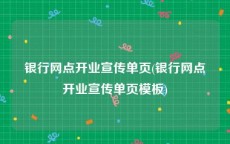 银行网点开业宣传单页(银行网点开业宣传单页模板)